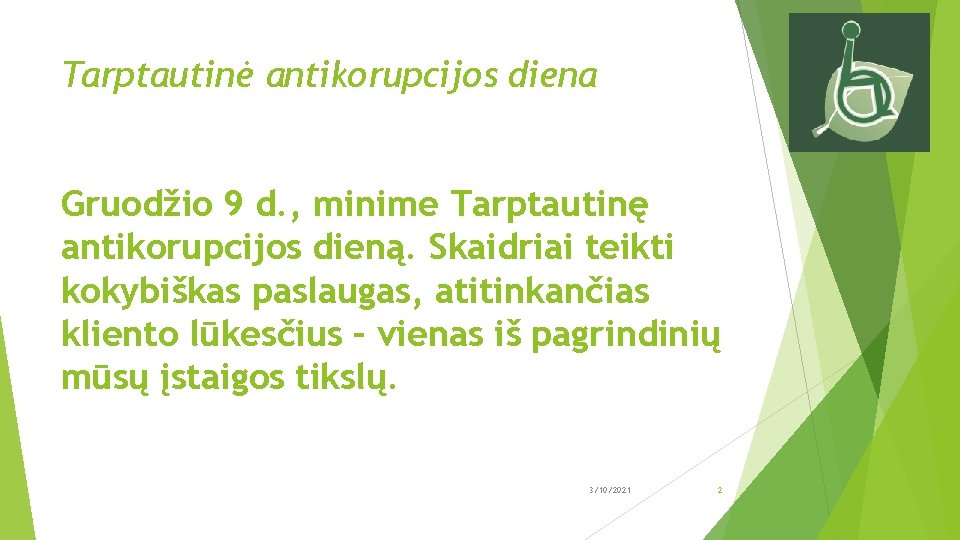 Tarptautinė antikorupcijos diena

Gruodžio 9 d., minime Tarptautinę antikorupcijos dieną. Skaidriai teikti kokybiškas paslaugas, atitinkančias kliento lūkesčius – vienas iš pagrindinių mūsų įstaigos tikslų.

3/10/2021

2